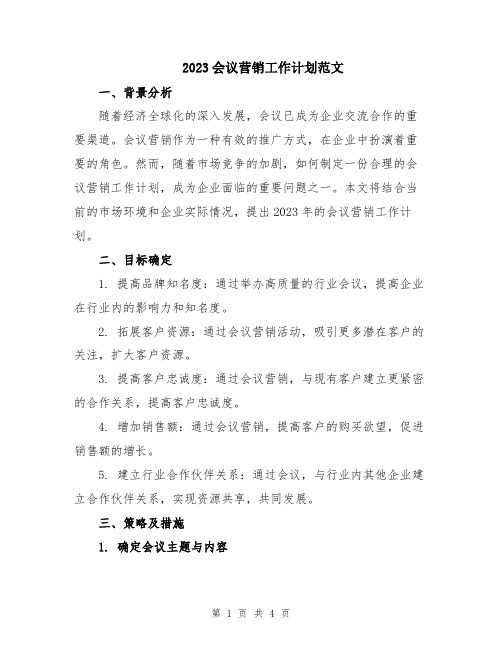 2023会议营销工作计划范文

一、背景分析

随着经济全球化的深入发展，会议已成为企业交流合作的重要渠道。会议营销作为一种有效的推广方式，在企业中扮演着重要的角色。然而，随着市场竞争的加剧，如何制定一份合理的会议营销工作计划，成为企业面临的重要问题之一。本文将结合当前的市场环境和企业实际情况，提出2023年的会议营销工作计划。

二、目标确定

1. 提高品牌知名度：通过举办高质量的行业会议，提高企业在行业内的影响力和知名度。

2. 拓展客户资源：通过会议营销活动，吸引更多潜在客户的关注，扩大客户资源。

3. 提高客户忠诚度：通过会议营销，与现有客户建立更紧密的合作关系，提高客户忠诚度。

4. 增加销售额：通过会议营销，提高客户的购买欲望，促进销售额的增长。

5. 建立行业合作伙伴关系：通过会议，与行业内其他企业建立合作伙伴关系，实现资源共享，共同发展。

三、策略及措施

1. 确定会议主题与内容

第 1 页 共 4 页